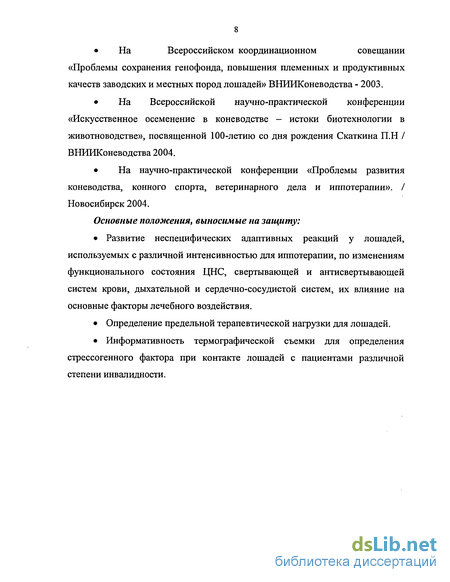 8

• На Всероссийском координационном совещании «Проблемы сохранения генофонда, повышения племенных и продуктивных качеств заводских и местных пород лошадей» ВНИИКоневодства - 2003.

• На Всероссийской научно-практической конференции «Искусственное осеменение в коневодстве – истоки биотехнологии в животноводстве», посвященной 100-летию со дня рождения Скаткина П.Н / ВНИИКоневодства 2004.

• На научно-практической конференции «Проблемы развития коневодства, конного спорта, ветеринарного дела и иппотерапии». / Новосибирск 2004.

Основные положения, выносимые на защиту:

• Развитие неспецифических адаптивных реакций у лошадей, используемых с различной интенсивностью для иппотерапии, по изменениям функционального состояния ЦНС, свертывающей и антисвертывающей систем крови, дыхательной и сердечно-сосудистой систем, их влияние на основные факторы лечебного воздействия.

• Определение предельной терапевтической нагрузки для лошадей.

• Информативность термографической съемки для определения стрессогенного фактора при контакте лошадей с пациентами различной степени инвалидности.

dsLib.net
библиотека диссертаций